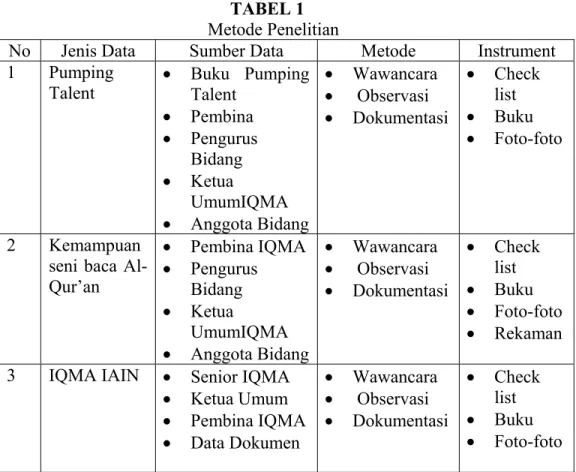 TABEL 1
Metode Penelitian

| No | Jenis Data | Sumber Data | Metode | Instrument |
|---|---|---|---|---|
| 1 | Pumping Talent | • Buku Pumping Talent • Pembina • Pengurus Bidang • Ketua UmumIQMA • Anggota Bidang | • Wawancara • Observasi • Dokumentasi | • Check list • Buku • Foto-foto |
| 2 | Kemampuan seni baca Al-Qur'an | • Pembina IQMA • Pengurus Bidang • Ketua UmumIQMA • Anggota Bidang | • Wawancara • Observasi • Dokumentasi | • Check list • Buku • Foto-foto • Rekaman |
| 3 | IQMA IAIN | • Senior IQMA • Ketua Umum • Pembina IQMA • Data Dokumen | • Wawancara • Observasi • Dokumentasi | • Check list • Buku • Foto-foto |